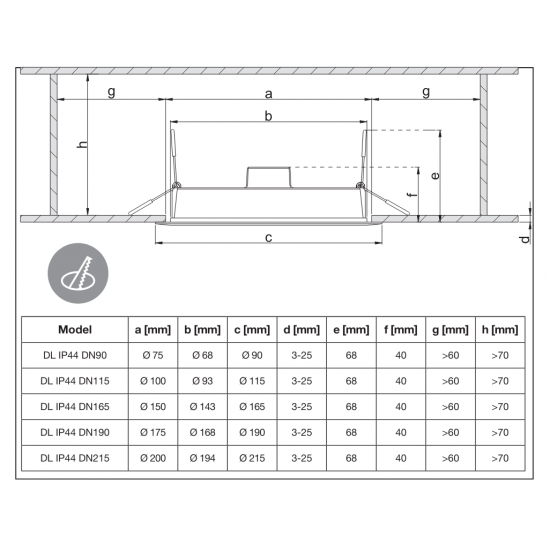 g a g
b
h
e
f
c
d

| Model | a [mm] | b [mm] | c [mm] | d [mm] | e [mm] | f [mm] | g [mm] | h [mm] |
|---|---|---|---|---|---|---|---|---|
| DL IP44 DN90 | Ø 75 | Ø 68 | Ø 90 | 3-25 | 68 | 40 | >60 | >70 |
| DL IP44 DN115 | Ø 100 | Ø 93 | Ø 115 | 3-25 | 68 | 40 | >60 | >70 |
| DL IP44 DN165 | Ø 150 | Ø 143 | Ø 165 | 3-25 | 68 | 40 | >60 | >70 |
| DL IP44 DN190 | Ø 175 | Ø 168 | Ø 190 | 3-25 | 68 | 40 | >60 | >70 |
| DL IP44 DN215 | Ø 200 | Ø 194 | Ø 215 | 3-25 | 68 | 40 | >60 | >70 |